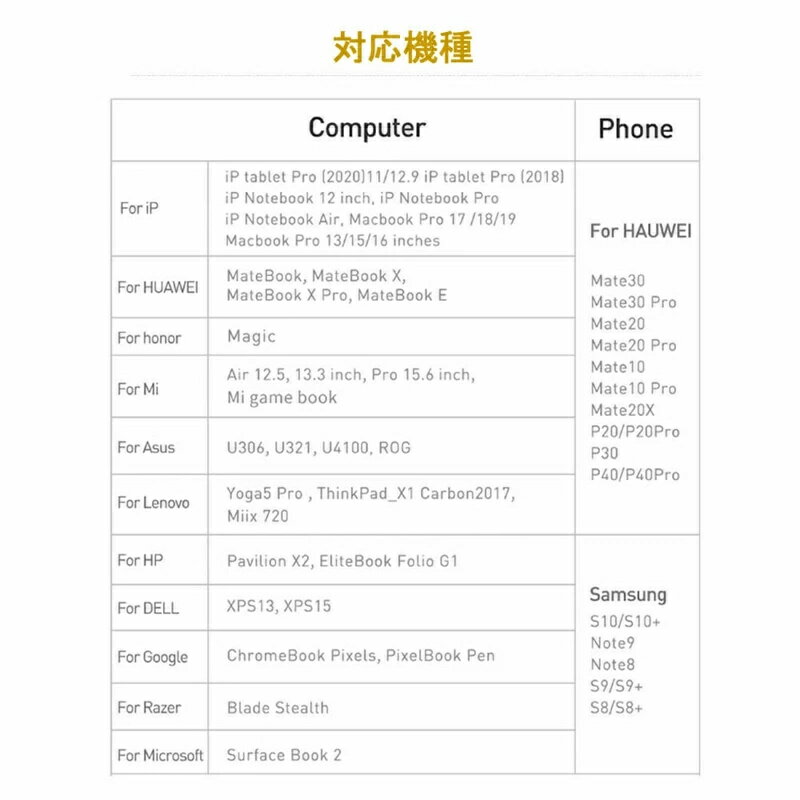 対応機種

| Computer | | Phone |
|---|---|---|
| For iP | iP tablet Pro (2020)11/12.9 iP tablet Pro (2018) iP Notebook 12 inch, iP Notebook Pro iP Notebook Air, Macbook Pro 17 /18/19 Macbook Pro 13/15/16 inches | For HAUWEI Mate30 Mate30 Pro Mate20 Mate20 Pro Mate10 Mate10 Pro Mate20X P20/P20Pro P30 P40/P40Pro |
| For HUAWEI | MateBook, MateBook X, MateBook X Pro, MateBook E | |
| For honor | Magic | |
| For Mi | Air 12.5, 13.3 inch, Pro 15.6 inch, Mi game book | |
| For Asus | U306, U321, U4100, ROG | |
| For Lenovo | Yoga5 Pro , ThinkPad_X1 Carbon2017, Miix 720 | |
| For HP | Pavilion X2, EliteBook Folio G1 | Samsung S10/S10+ Note9 Note8 S9/S9+ S8/S8+ |
| For DELL | XPS13, XPS15 | |
| For Google | ChromeBook Pixels, PixelBook Pen | |
| For Razer | Blade Stealth | |
| For Microsoft | Surface Book 2 | |